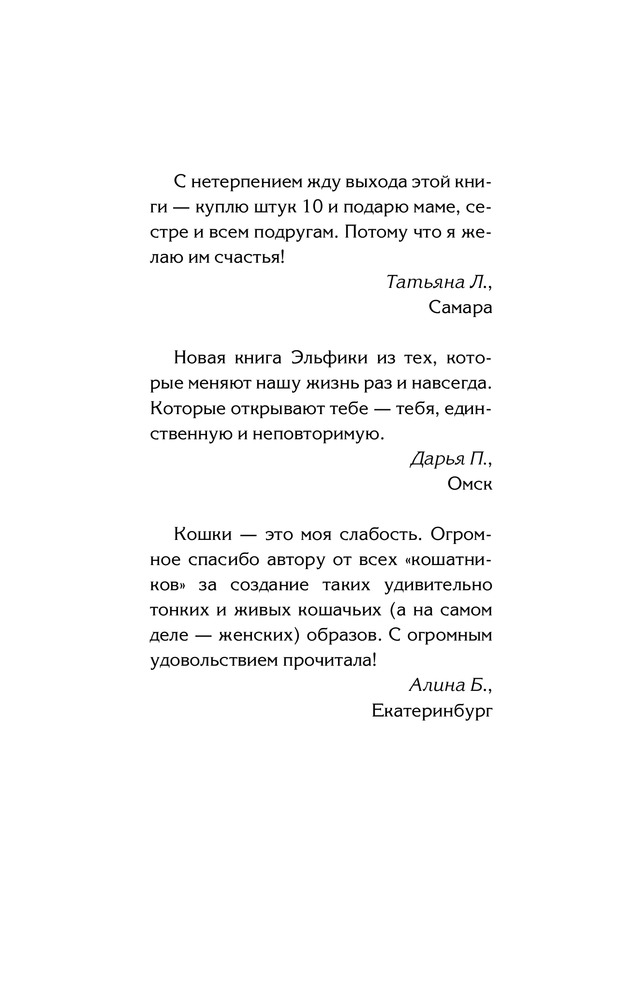 С нетерпением жду выхода этой книги — куплю штук 10 и подарю маме, сестре и всем подругам. Потому что я желаю им счастья!

Татьяна Л.,
Самара

Новая книга Эльфики из тех, которые меняют нашу жизнь раз и навсегда. Которые открывают тебе — тебя, единственную и неповторимую.

Дарья П.,
Омск

Кошки — это моя слабость. Огромное спасибо автору от всех «кошатников» за создание таких удивительно тонких и живых кошачьих (а на самом деле — женских) образов. С огромным удовольствием прочитала!

Алина Б.,
Екатеринбург